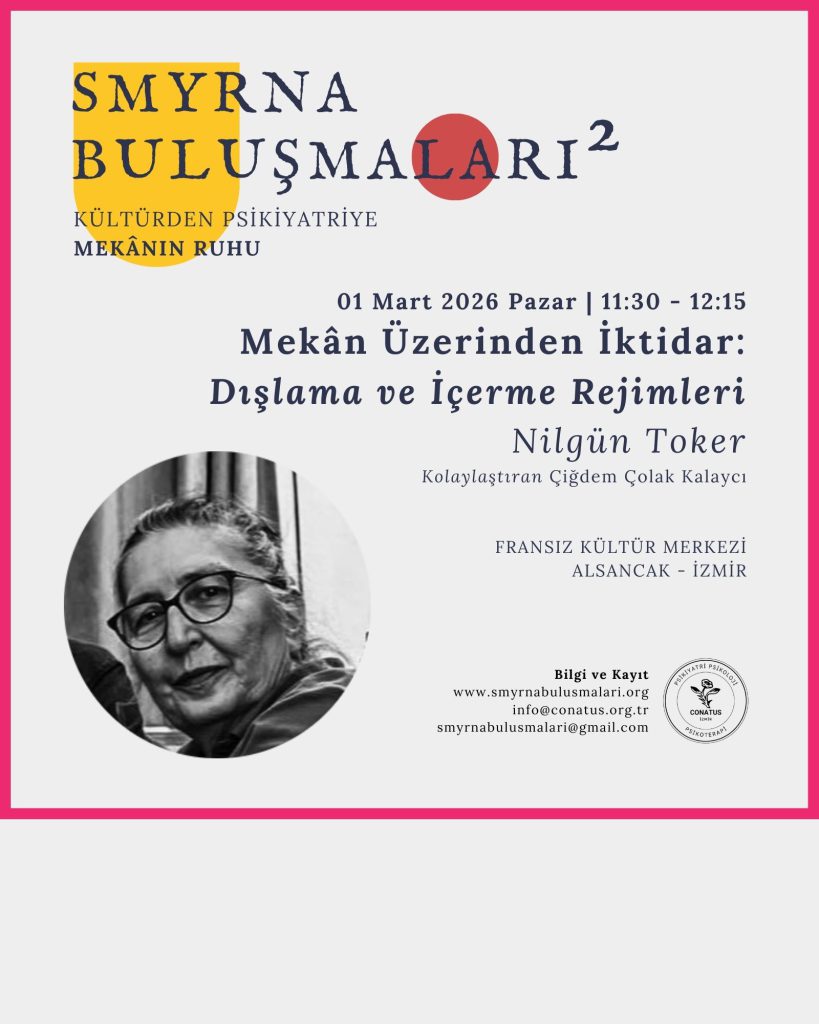 SMYRNA
BULUŞMALARI$^{2}$

KÜLTÜRDEN PSİKİYATRİYE
MEKÂNIN RUHU

01 Mart 2026 Pazar | 11:30 - 12:15

Mekân Üzerinden İktidar:
Dışlama ve İçerme Rejimleri

Nilgün Toker

Kolaylaştıran Çiğdem Çolak Kalaycı

FRANSIZ KÜLTÜR MERKEZİ
ALSANCAK - İZMİR

Bilgi ve Kayıt
www.smyrnabulusmalari.org
info@conatus.org.tr
smyrnabulusmalari@gmail.com

PSİKİYATRİ PSİKOLOJİ
CONATUS
İZMİR
PSİKOTERAPİ